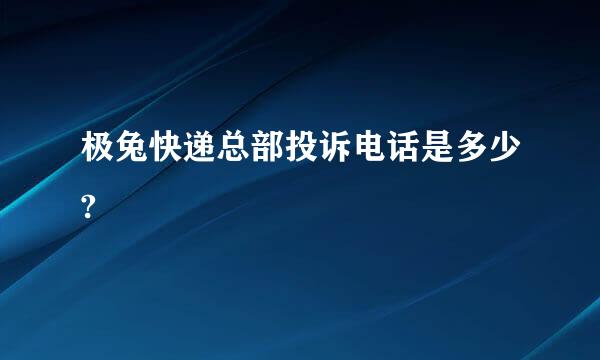 极兔快递总部投诉电话是多少?